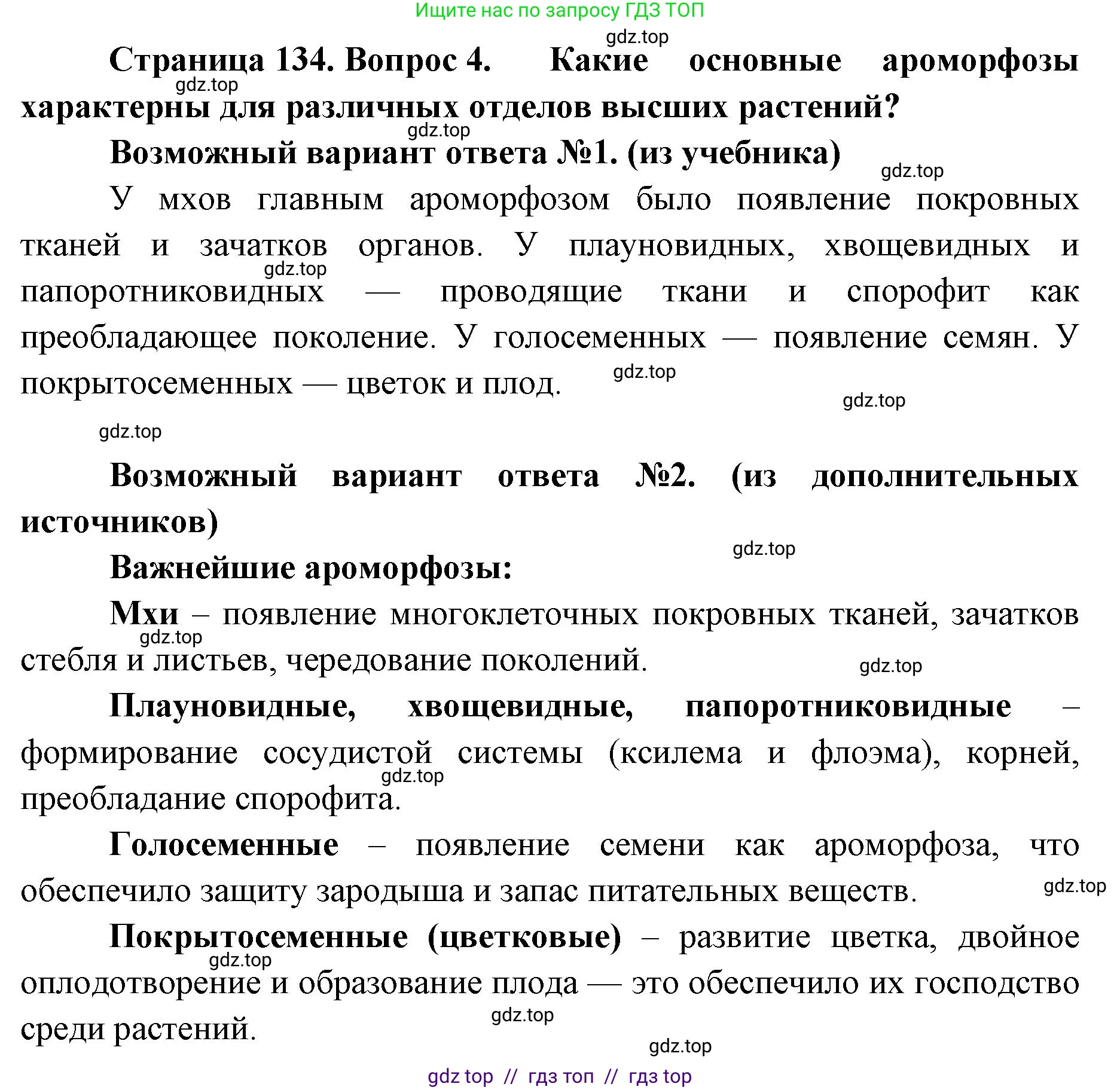 Ищите нас по запросу ГДЗ ТОП

gdz.top

Страница 134. Вопрос 4. Какие основные ароморфозы характерны для различных отделов высших растений?

gdz.top

gdz.top

Возможный вариант ответа №1. (из учебника)

gdz.top

У мхов главным ароморфозом было появление покровных тканей и зачатков органов. У плауновидных, хвощевидных и папоротниковидных — проводящие ткани и спорофит как преобладающее поколение. У голосеменных — появление семян. У покрытосеменных — цветок и плод.

gdz.top

gdz.top

gdz.top

gdz.top

Возможный вариант ответа №2. (из дополнительных источников)

gdz.top

Важнейшие ароморфозы:

Мхи – появление многоклеточных покровных тканей, зачатков стебля и листьев, чередование поколений.

gdz.top

gdz.top

Плауновидные, хвощевидные, папоротниковидные – формирование сосудистой системы (ксилема и флоэма), корней, преобладание спорофита.

gdz.top

Голосеменные – появление семени как ароморфоза, что обеспечило защиту зародыша и запас питательных веществ.

gdz.top

Покрытосеменные (цветковые) – развитие цветка, двойное оплодотворение и образование плода — это обеспечило их господство среди растений.

gdz.top

gdz.top

gdz.top

gdz top // гдз топ // гдз top